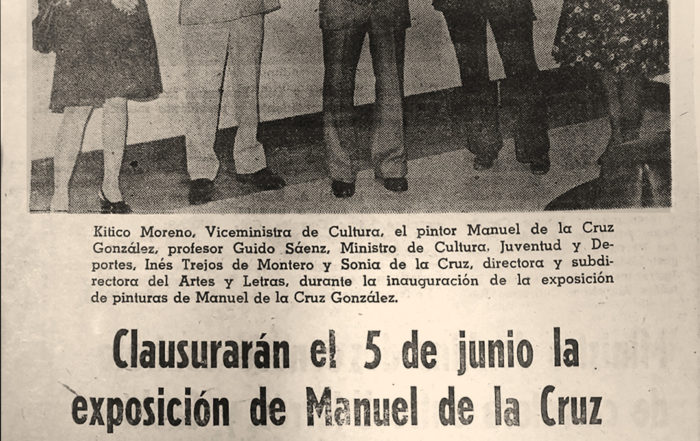 Kitico Moreno, Viceministra de Cultura, el pintor Manuel de la Cruz González, profesor Guido Sáenz, Ministro de Cultura, Juventud y Deportes, Inés Trejos de Montero y Sonia de la Cruz, directora y subdirectora del Artes y Letras, durante la inauguración de la exposición de pinturas de Manuel de la Cruz González.

Clausurarán el 5 de junio la exposición de Manuel de la Cruz